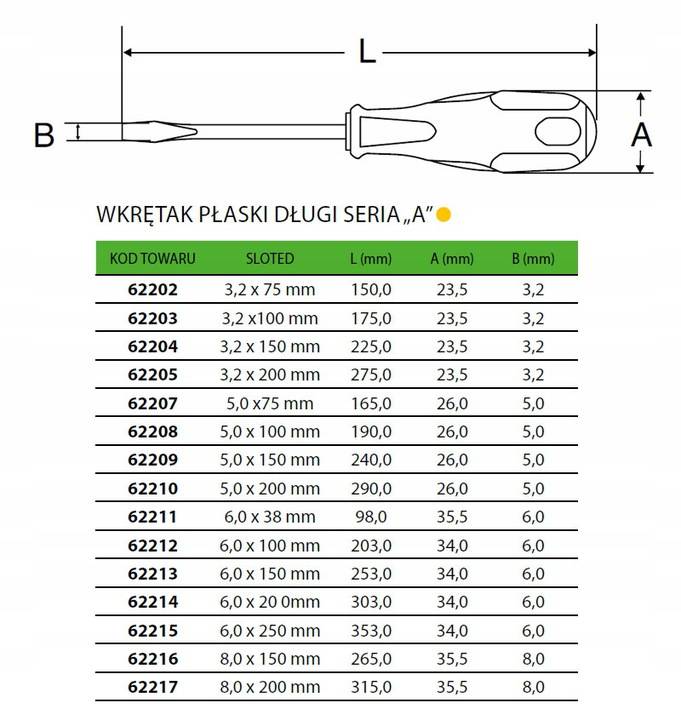 L

B

A

WKRĘTAK PŁASKI DŁUGI SERIA „A”

| KOD TOWARU | SLOTED | L (mm) | A (mm) | B (mm) |
|---|---|---|---|---|
| 62202 | 3,2 x 75 mm | 150,0 | 23,5 | 3,2 |
| 62203 | 3,2 x100 mm | 175,0 | 23,5 | 3,2 |
| 62204 | 3,2 x 150 mm | 225,0 | 23,5 | 3,2 |
| 62205 | 3,2 x 200 mm | 275,0 | 23,5 | 3,2 |
| 62207 | 5,0 x75 mm | 165,0 | 26,0 | 5,0 |
| 62208 | 5,0 x 100 mm | 190,0 | 26,0 | 5,0 |
| 62209 | 5,0 x 150 mm | 240,0 | 26,0 | 5,0 |
| 62210 | 5,0 x 200 mm | 290,0 | 26,0 | 5,0 |
| 62211 | 6,0 x 38 mm | 98,0 | 35,5 | 6,0 |
| 62212 | 6,0 x 100 mm | 203,0 | 34,0 | 6,0 |
| 62213 | 6,0 x 150 mm | 253,0 | 34,0 | 6,0 |
| 62214 | 6,0 x 20 0mm | 303,0 | 34,0 | 6,0 |
| 62215 | 6,0 x 250 mm | 353,0 | 34,0 | 6,0 |
| 62216 | 8,0 x 150 mm | 265,0 | 35,5 | 8,0 |
| 62217 | 8,0 x 200 mm | 315,0 | 35,5 | 8,0 |